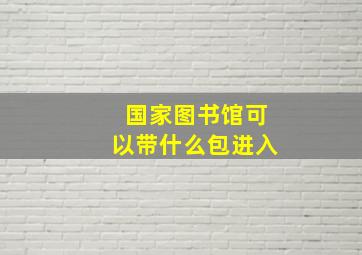 国家图书馆可以带什么包进入